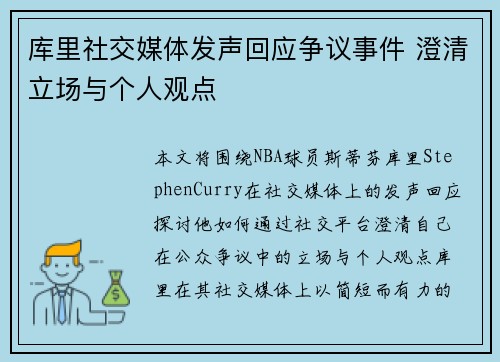 库里社交媒体发声回应争议事件 澄清立场与个人观点

本文将围绕NBA球员斯蒂芬库里StephenCurry在社交媒体上的发声回应探讨他如何通过社交平台澄清自己在公众争议中的立场与个人观点库里在其社交媒体上以简短而有力的

$